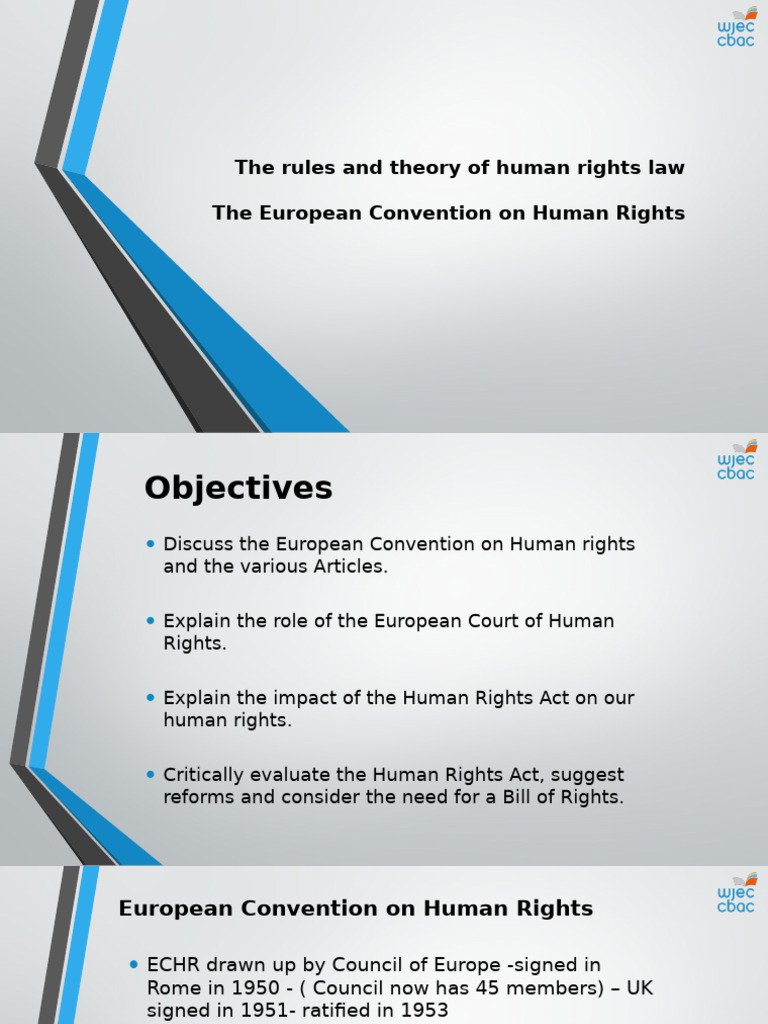 wjec
cbac

The rules and theory of human rights law

The European Convention on Human Rights

wjec
cbac

Objectives

• Discuss the European Convention on Human rights and the various Articles.

• Explain the role of the European Court of Human Rights.

• Explain the impact of the Human Rights Act on our human rights.

• Critically evaluate the Human Rights Act, suggest reforms and consider the need for a Bill of Rights.

wjec
cbac

European Convention on Human Rights

• ECHR drawn up by Council of Europe -signed in Rome in 1950 - ( Council now has 45 members) – UK signed in 1951- ratified in 1953